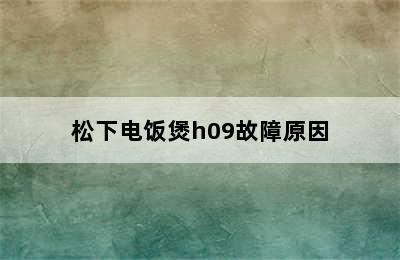 松下电饭煲h09故障原因